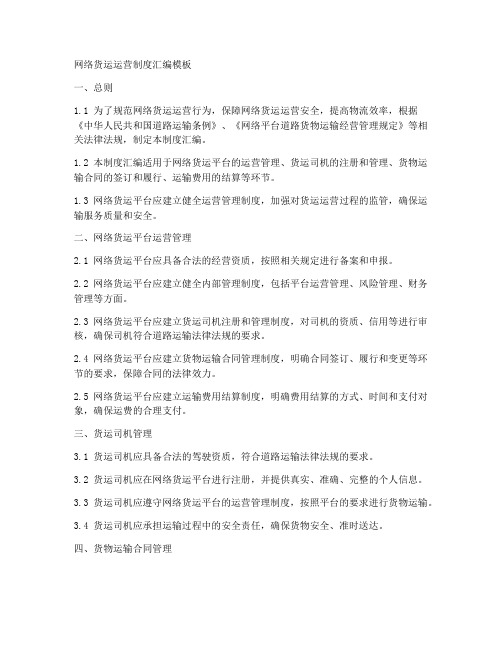 网络货运运营制度汇编模板

一、总则

1.1 为了规范网络货运运营行为，保障网络货运运营安全，提高物流效率，根据《中华人民共和国道路运输条例》、《网络平台道路货物运输经营管理规定》等相关法律法规，制定本制度汇编。

1.2 本制度汇编适用于网络货运平台的运营管理、货运司机的注册和管理、货物运输合同的签订和履行、运输费用的结算等环节。

1.3 网络货运平台应建立健全运营管理制度，加强对货运运营过程的监管，确保运输服务质量和安全。

二、网络货运平台运营管理

2.1 网络货运平台应具备合法的经营资质，按照相关规定进行备案和申报。

2.2 网络货运平台应建立健全内部管理制度，包括平台运营管理、风险管理、财务管理等方面。

2.3 网络货运平台应建立货运司机注册和管理制度，对司机的资质、信用等进行审核，确保司机符合道路运输法律法规的要求。

2.4 网络货运平台应建立货物运输合同管理制度，明确合同签订、履行和变更等环节的要求，保障合同的法律效力。

2.5 网络货运平台应建立运输费用结算制度，明确费用结算的方式、时间和支付对象，确保运费的合理支付。

三、货运司机管理

3.1 货运司机应具备合法的驾驶资质，符合道路运输法律法规的要求。

3.2 货运司机应在网络货运平台进行注册，并提供真实、准确、完整的个人信息。

3.3 货运司机应遵守网络货运平台的运营管理制度，按照平台的要求进行货物运输。

3.4 货运司机应承担运输过程中的安全责任，确保货物安全、准时送达。

四、货物运输合同管理